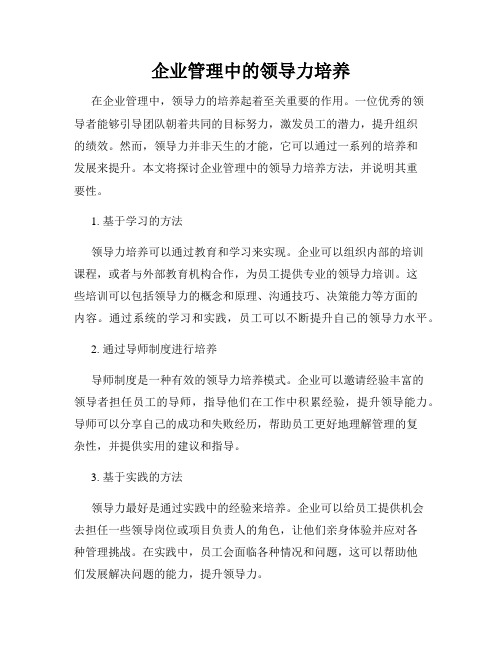 企业管理中的领导力培养

在企业管理中，领导力的培养起着至关重要的作用。一位优秀的领导者能够引导团队朝着共同的目标努力，激发员工的潜力，提升组织的绩效。然而，领导力并非天生的才能，它可以通过一系列的培养和发展来提升。本文将探讨企业管理中的领导力培养方法，并说明其重要性。

1. 基于学习的方法

领导力培养可以通过教育和学习来实现。企业可以组织内部的培训课程，或者与外部教育机构合作，为员工提供专业的领导力培训。这些培训可以包括领导力的概念和原理、沟通技巧、决策能力等方面的内容。通过系统的学习和实践，员工可以不断提升自己的领导力水平。

2. 通过导师制度进行培养

导师制度是一种有效的领导力培养模式。企业可以邀请经验丰富的领导者担任员工的导师，指导他们在工作中积累经验，提升领导能力。导师可以分享自己的成功和失败经历，帮助员工更好地理解管理的复杂性，并提供实用的建议和指导。

3. 基于实践的方法

领导力最好是通过实践中的经验来培养。企业可以给员工提供机会去担任一些领导岗位或项目负责人的角色，让他们亲身体验并应对各种管理挑战。在实践中，员工会面临各种情况和问题，这可以帮助他们发展解决问题的能力，提升领导力。